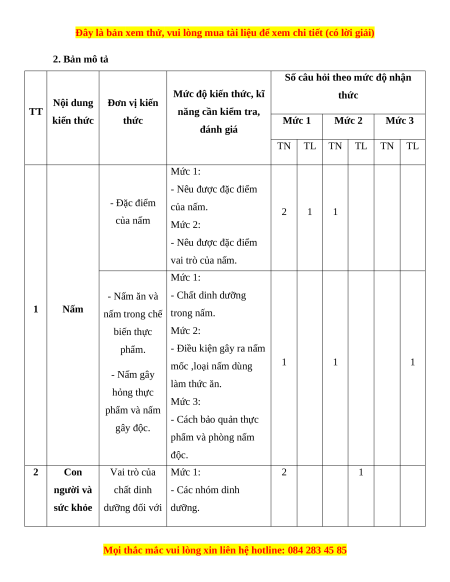 Đây là bản xem thử, vui lòng mua tài liệu để xem chi tiết (có lời giải)

2. Bản mô tả

| TT | Nội dung kiến thức | Đơn vị kiến thức | Mức độ kiến thức, kĩ năng cần kiểm tra, đánh giá | Số câu hỏi theo mức độ nhận thức | | | | | |
|---|---|---|---|---|---|---|---|---|---|
| | | | | Mức 1 | | Mức 2 | | Mức 3 | |
| | | | | TN | TL | TN | TL | TN | TL |
| 1 | Nấm | - Đặc điểm của nấm | Mức 1: - Nêu được đặc điểm của nấm. Mức 2: - Nêu được đặc điểm vai trò của nấm. | 2 | 1 | 1 | | | |
| | | - Nấm ăn và nấm trong chế biến thực phẩm. - Nấm gây hỏng thực phẩm và nấm gây độc. | Mức 1: - Chất dinh dưỡng trong nấm. Mức 2: - Điều kiện gây ra nấm mốc ,loại nấm dùng làm thức ăn. Mức 3: - Cách bảo quản thực phẩm và phòng nấm độc. | 1 | | 1 | | | 1 |
| 2 | Con người và sức khỏe | Vai trò của chất dinh dưỡng đối với | Mức 1: - Các nhóm dinh dưỡng. | 2 | | | 1 | | |

Mọi thắc mắc vui lòng xin liên hệ hotline: 084 283 45 85